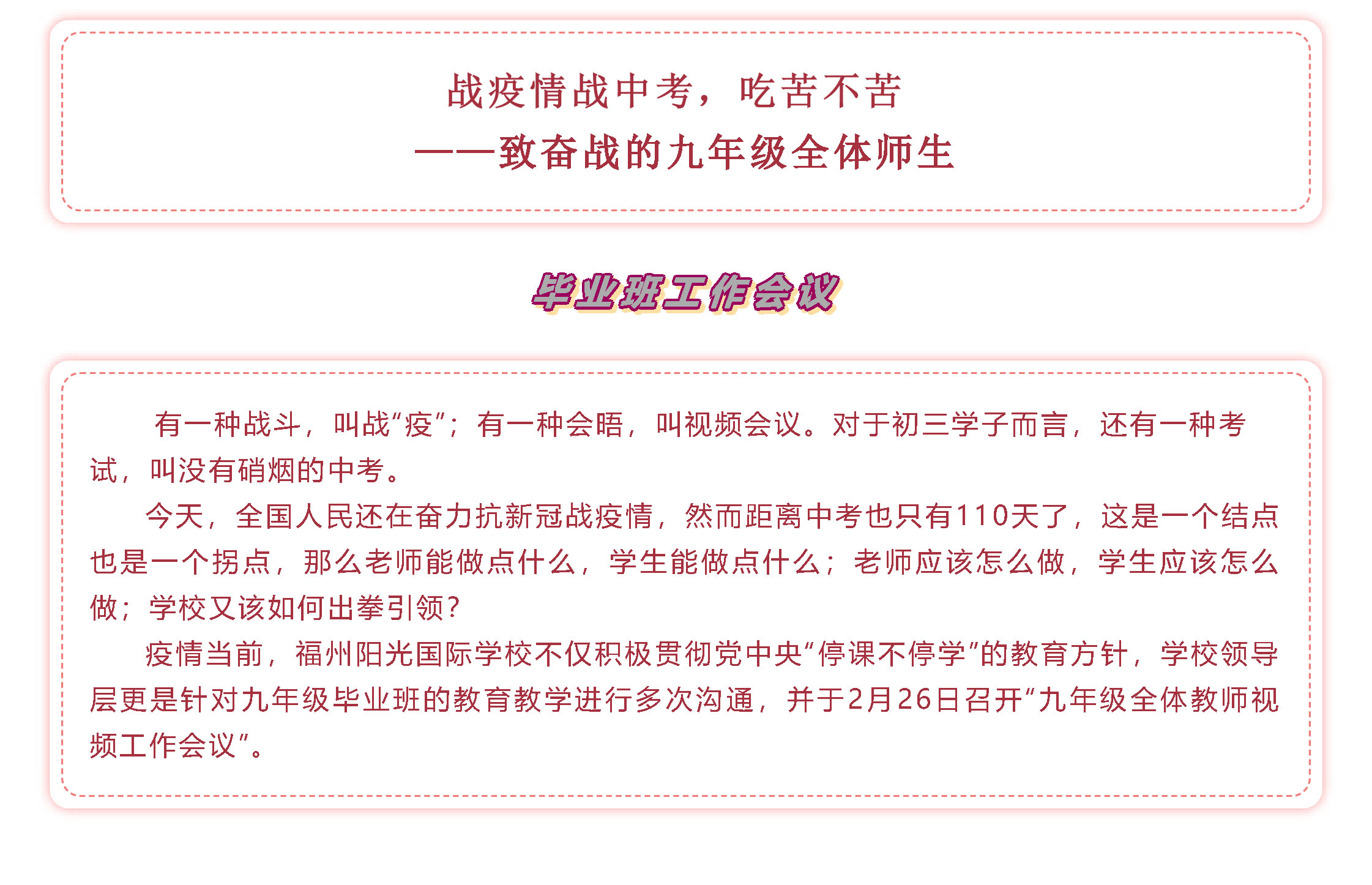 战疫情战中考，吃苦不苦
——致奋战的九年级全体师生

毕业班工作会议

有一种战斗，叫战“疫”；有一种会晤，叫视频会议。对于初三学子而言，还有一种考试，叫没有硝烟的中考。

今天，全国人民还在奋力抗新冠战疫情，然而距离中考也只有110天了，这是一个结点也是一个拐点，那么老师能做点什么，学生能做点什么；老师应该怎么做，学生应该怎么做；学校又该如何出拳引领？

疫情当前，福州阳光国际学校不仅积极贯彻党中央“停课不停学”的教育方针，学校领导层更是针对九年级毕业班的教育教学进行多次沟通，并于2月26日召开“九年级全体教师视频工作会议”。